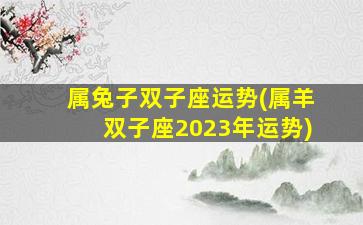 属兔子双子座运势(属羊双子座2023年运势)